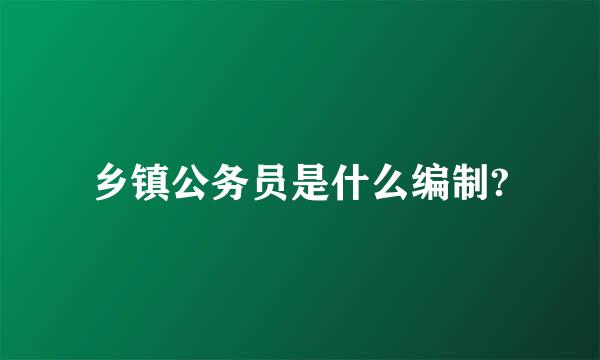 乡镇公务员是什么编制?